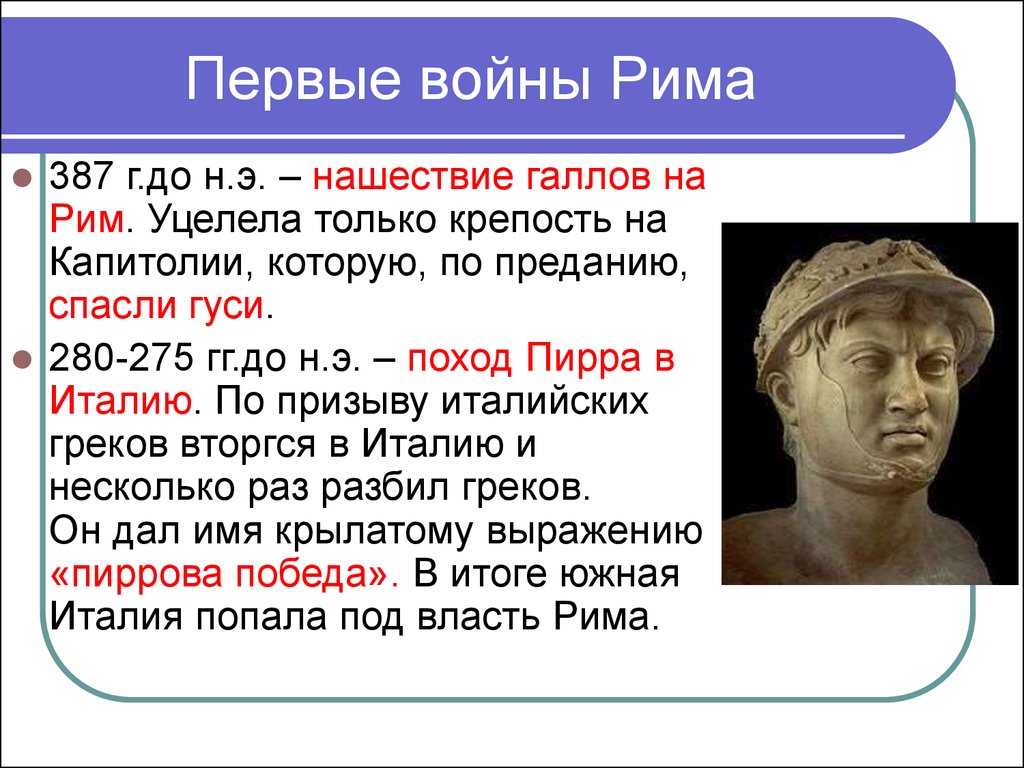 Первые войны Рима

387 г.до н.э. – нашествие галлов на Рим. Уцелела только крепость на Капитолии, которую, по преданию, спасли гуси.

280-275 гг.до н.э. – поход Пирра в Италию. По призыву италийских греков вторгся в Италию и несколько раз разбил греков. Он дал имя крылатому выражению «пиррова победа». В итоге южная Италия попала под власть Рима.